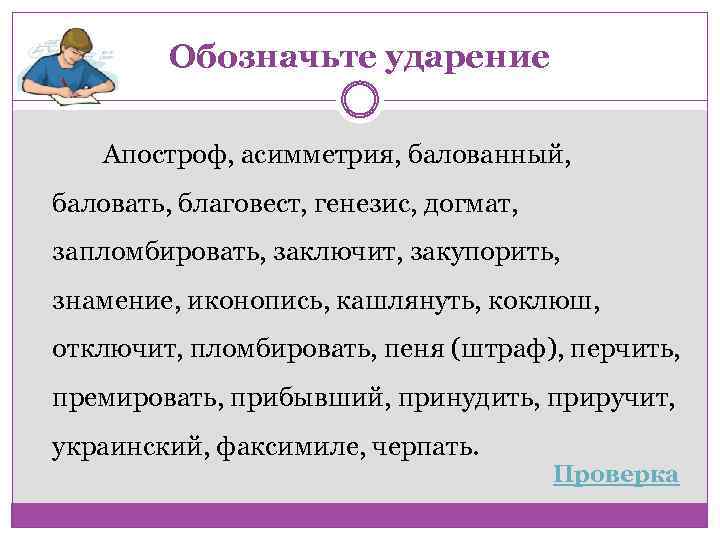 Обозначьте ударение

Апостроф, асимметрия, балованный, баловать, благовест, генезис, догмат, запломбировать, заключит, закупорить, знамение, иконопись, кашлянуть, коклюш, отключит, пломбировать, пеня (штраф), перчить, премировать, прибывший, принудить, приручит, украинский, факсимиле, черпать.

Проверка